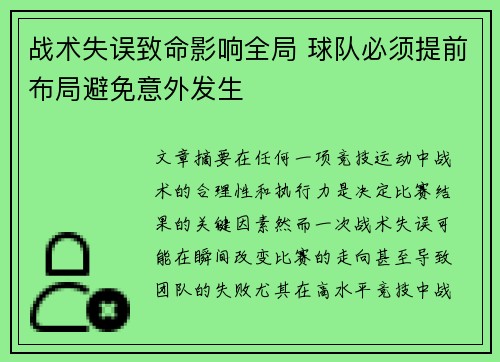 战术失误致命影响全局 球队必须提前布局避免意外发生

文章摘要在任何一项竞技运动中战术的合理性和执行力是决定比赛结果的关键因素然而一次战术失误可能在瞬间改变比赛的走向甚至导致团队的失败尤其在高水平竞技中战